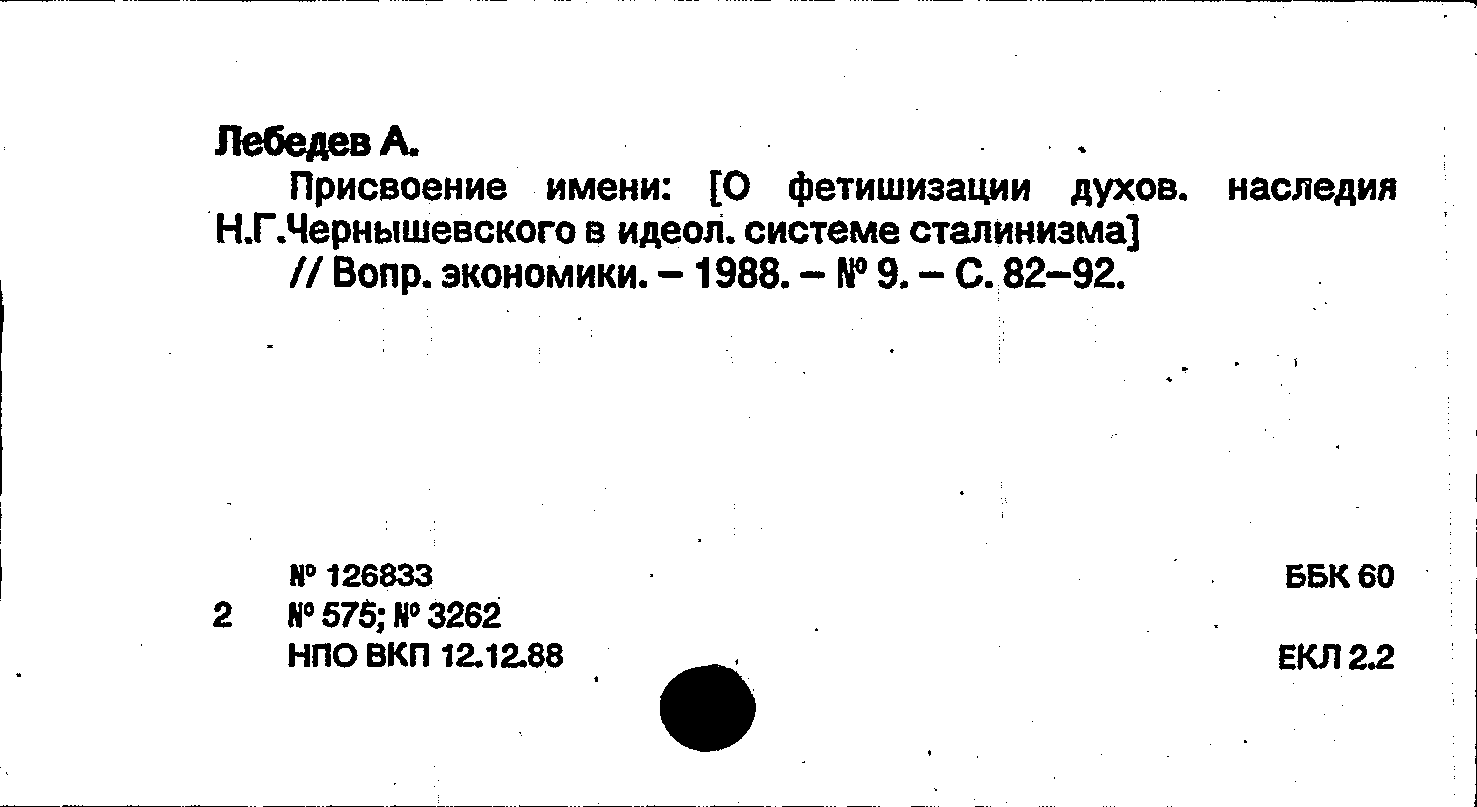 Лебедев А.

Присвоение имени: [О фетишизации духов. наследия Н.Г.Чернышевского в идеол. системе сталинизма]

// Вопр. экономики. – 1988. – № 9. – С. 82–92.

№ 126833
2 № 575; № 3262
НПО ВКП 12.12.88

ББК 60

ЕКЛ 2.2